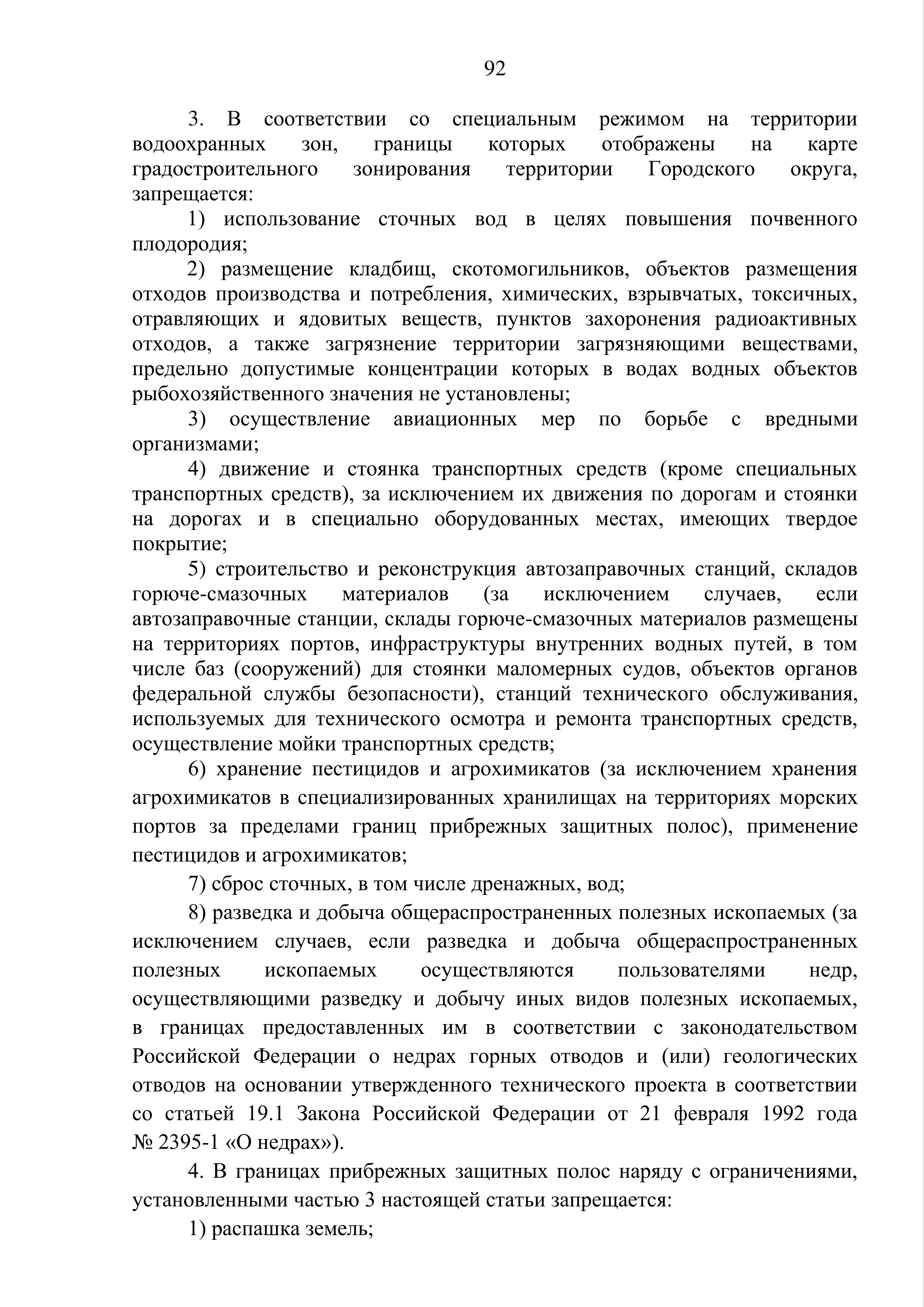 92

3. В соответствии со специальным режимом на территории водоохранных зон, границы которых отображены на карте градостроительного зонирования территории Городского округа, запрещается:

1) использование сточных вод в целях повышения почвенного плодородия;

2) размещение кладбищ, скотомогильников, объектов размещения отходов производства и потребления, химических, взрывчатых, токсичных, отравляющих и ядовитых веществ, пунктов захоронения радиоактивных отходов, а также загрязнение территории загрязняющими веществами, предельно допустимые концентрации которых в водах водных объектов рыбохозяйственного значения не установлены;

3) осуществление авиационных мер по борьбе с вредными организмами;

4) движение и стоянка транспортных средств (кроме специальных транспортных средств), за исключением их движения по дорогам и стоянки на дорогах и в специально оборудованных местах, имеющих твердое покрытие;

5) строительство и реконструкция автозаправочных станций, складов горюче-смазочных материалов (за исключением случаев, если автозаправочные станции, склады горюче-смазочных материалов размещены на территориях портов, инфраструктуры внутренних водных путей, в том числе баз (сооружений) для стоянки маломерных судов, объектов органов федеральной службы безопасности), станций технического обслуживания, используемых для технического осмотра и ремонта транспортных средств, осуществление мойки транспортных средств;

6) хранение пестицидов и агрохимикатов (за исключением хранения агрохимикатов в специализированных хранилищах на территориях морских портов за пределами границ прибрежных защитных полос), применение пестицидов и агрохимикатов;

7) сброс сточных, в том числе дренажных, вод;

8) разведка и добыча общераспространенных полезных ископаемых (за исключением случаев, если разведка и добыча общераспространенных полезных ископаемых осуществляются пользователями недр, осуществляющими разведку и добычу иных видов полезных ископаемых, в границах предоставленных им в соответствии с законодательством Российской Федерации о недрах горных отводов и (или) геологических отводов на основании утвержденного технического проекта в соответствии со статьей 19.1 Закона Российской Федерации от 21 февраля 1992 года № 2395-1 «О недрах»).

4. В границах прибрежных защитных полос наряду с ограничениями, установленными частью 3 настоящей статьи запрещается:

1) распашка земель;